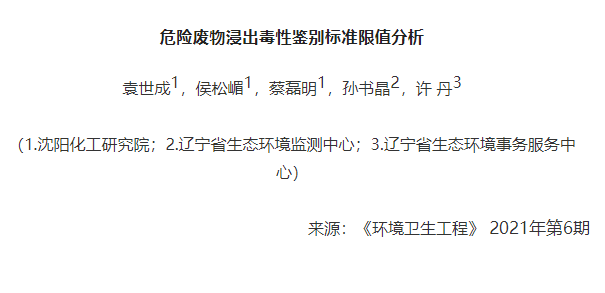 危险废物浸出毒性鉴别标准限值分析

袁世成$^1$，侯松嵋$^1$，蔡磊明$^1$，孙书晶$^2$，许 丹$^3$

(1.沈阳化工研究院；2.辽宁省生态环境监测中心；3.辽宁省生态环境事务服务中心)

来源：《环境卫生工程》 2021年第6期